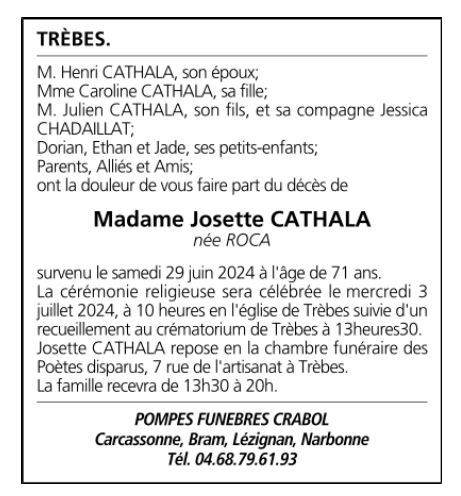 TRÈBES.

M. Henri CATHALA, son époux;
Mme Caroline CATHALA, sa fille;
M. Julien CATHALA, son fils, et sa compagne Jessica CHADAILLAT;
Dorian, Ethan et Jade, ses petits-enfants;
Parents, Alliés et Amis;
ont la douleur de vous faire part du décès de

Madame Josette CATHALA
née ROCA

survenu le samedi 29 juin 2024 à l'âge de 71 ans.
La cérémonie religieuse sera célébrée le mercredi 3 juillet 2024, à 10 heures en l'église de Trèbes suivie d'un recueillement au crématorium de Trèbes à 13heures30.
Josette CATHALA repose en la chambre funéraire des Poètes disparus, 7 rue de l'artisanat à Trèbes.
La famille recevra de 13h30 à 20h.

POMPES FUNEBRES CRABOL
Carcassonne, Bram, Lézignan, Narbonne
Tél. 04.68.79.61.93